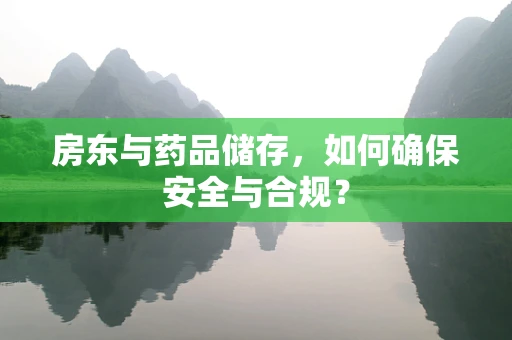 房东与药品储存，如何确保安全与合规？